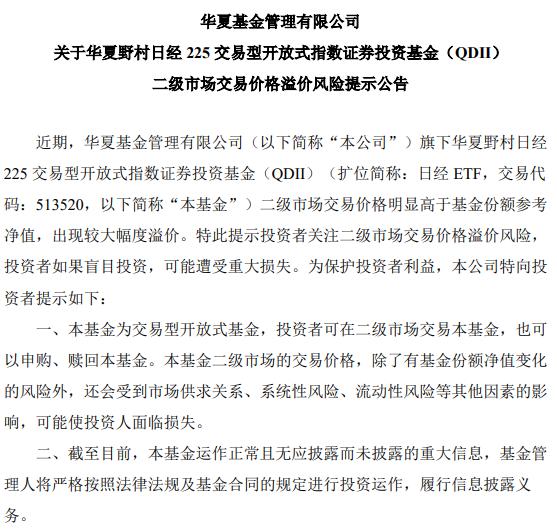 华夏基金管理有限公司
关于华夏野村日经 225 交易型开放式指数证券投资基金（QDII）
二级市场交易价格溢价风险提示公告

近期，华夏基金管理有限公司（以下简称“本公司”）旗下华夏野村日经 225 交易型开放式指数证券投资基金（QDII）（扩位简称：日经 ETF，交易代码：513520，以下简称“本基金”）二级市场交易价格明显高于基金份额参考净值，出现较大幅度溢价。特此提示投资者关注二级市场交易价格溢价风险，投资者如果盲目投资，可能遭受重大损失。为保护投资者利益，本公司特向投资者提示如下：

一、本基金为交易型开放式基金，投资者可在二级市场交易本基金，也可以申购、赎回本基金。本基金二级市场的交易价格，除了有基金份额净值变化的风险外，还会受到市场供求关系、系统性风险、流动性风险等其他因素的影响，可能使投资人面临损失。

二、截至目前，本基金运作正常且无应披露而未披露的重大信息，基金管理人将严格按照法律法规及基金合同的规定进行投资运作，履行信息披露义务。